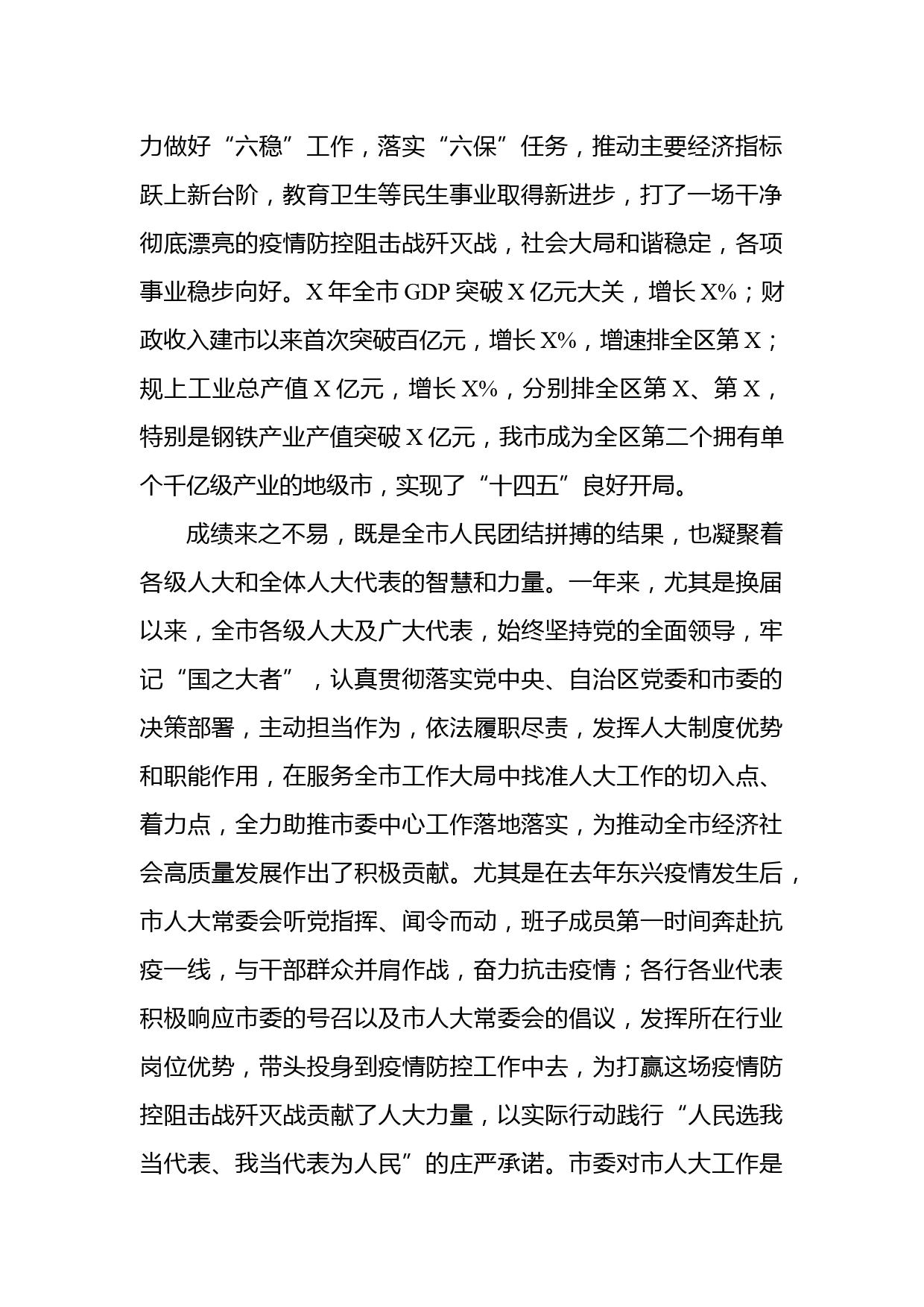 力做好“六稳”工作，落实“六保”任务，推动主要经济指标跃上新台阶，教育卫生等民生事业取得新进步，打了一场干净彻底漂亮的疫情防控阻击战歼灭战，社会大局和谐稳定，各项事业稳步向好。X 年全市 GDP 突破 X 亿元大关，增长 X%；财政收入建市以来首次突破百亿元，增长 X%，增速排全区第 X；规上工业总产值 X 亿元，增长 X%，分别排全区第 X、第 X，特别是钢铁产业产值突破 X 亿元，我市成为全区第二个拥有单个千亿级产业的地级市，实现了“十四五”良好开局。

成绩来之不易，既是全市人民团结拼搏的结果，也凝聚着各级人大和全体人大代表的智慧和力量。一年来，尤其是换届以来，全市各级人大及广大代表，始终坚持党的全面领导，牢记“国之大者”，认真贯彻落实党中央、自治区党委和市委的决策部署，主动担当作为，依法履职尽责，发挥人大制度优势和职能作用，在服务全市工作大局中找准人大工作的切入点、着力点，全力助推市委中心工作落地落实，为推动全市经济社会高质量发展作出了积极贡献。尤其是在去年东兴疫情发生后，市人大常委会听党指挥、闻令而动，班子成员第一时间奔赴抗疫一线，与干部群众并肩作战，奋力抗击疫情；各行各业代表积极响应市委的号召以及市人大常委会的倡议，发挥所在行业岗位优势，带头投身到疫情防控工作中去，为打赢这场疫情防控阻击战歼灭战贡献了人大力量，以实际行动践行“人民选我当代表、我当代表为人民”的庄严承诺。市委对市人大工作是